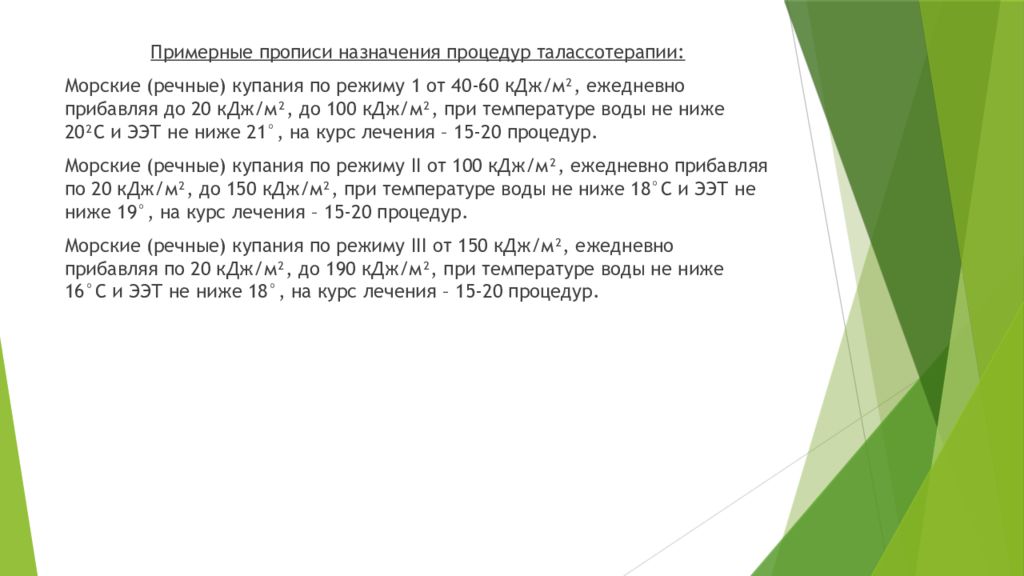 Примерные прописи назначения процедур талассотерапии:

Морские (речные) купания по режиму 1 от 40-60 кДж/м², ежедневно прибавляя до 20 кДж/м², до 100 кДж/м², при температуре воды не ниже 20²С и ЭЭТ не ниже 21°, на курс лечения – 15-20 процедур.

Морские (речные) купания по режиму II от 100 кДж/м², ежедневно прибавляя по 20 кДж/м², до 150 кДж/м², при температуре воды не ниже 18°С и ЭЭТ не ниже 19°, на курс лечения – 15-20 процедур.

Морские (речные) купания по режиму III от 150 кДж/м², ежедневно прибавляя по 20 кДж/м², до 190 кДж/м², при температуре воды не ниже 16°С и ЭЭТ не ниже 18°, на курс лечения – 15-20 процедур.